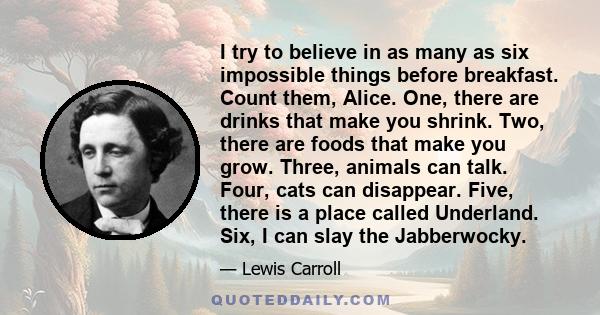 I try to believe in as many as six impossible things before breakfast. Count them, Alice. One, there are drinks that make you shrink. Two, there are foods that make you grow. Three, animals can talk. Four, cats can disappear. Five, there is a place called Underland. Six, I can slay the Jabberwocky.

— Lewis Carroll

QUOTEDDAILY.COM